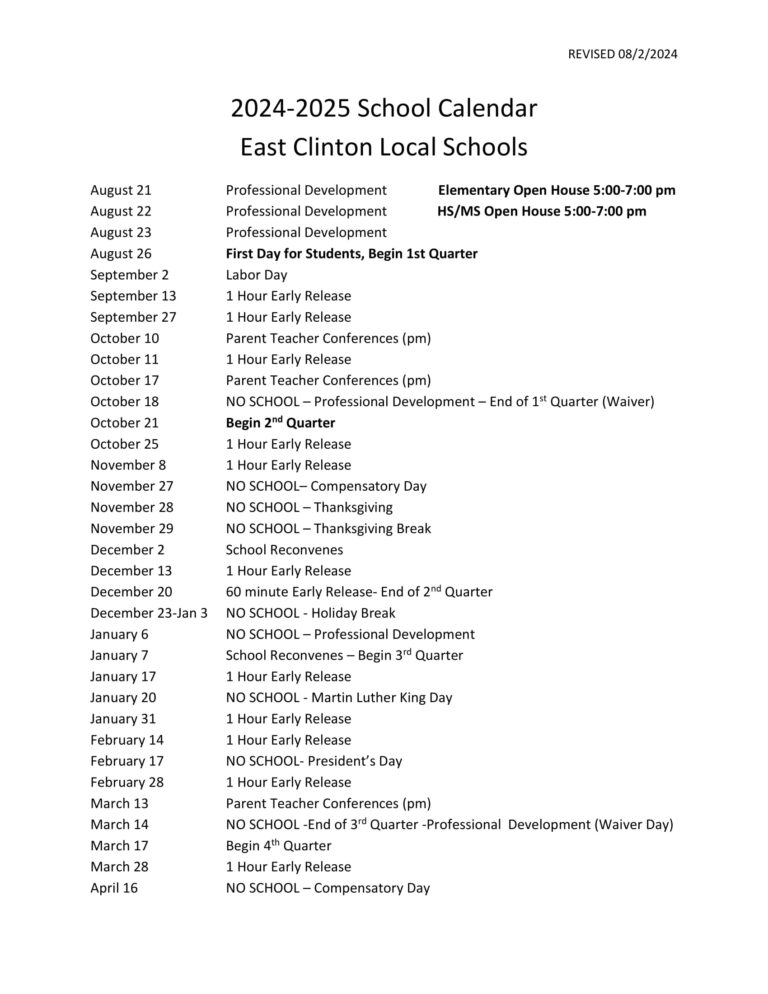 REVISED 08/2/2024

2024-2025 School Calendar
East Clinton Local Schools

| | | |
|---|---|---|
| August 21 | Professional Development | Elementary Open House 5:00-7:00 pm |
| August 22 | Professional Development | HS/MS Open House 5:00-7:00 pm |
| August 23 | Professional Development | |
| August 26 | First Day for Students, Begin 1st Quarter | |
| September 2 | Labor Day | |
| September 13 | 1 Hour Early Release | |
| September 27 | 1 Hour Early Release | |
| October 10 | Parent Teacher Conferences (pm) | |
| October 11 | 1 Hour Early Release | |
| October 17 | Parent Teacher Conferences (pm) | |
| October 18 | NO SCHOOL – Professional Development – End of 1$^{st}$ Quarter (Waiver) | |
| October 21 | Begin 2$^{nd}$ Quarter | |
| October 25 | 1 Hour Early Release | |
| November 8 | 1 Hour Early Release | |
| November 27 | NO SCHOOL– Compensatory Day | |
| November 28 | NO SCHOOL – Thanksgiving | |
| November 29 | NO SCHOOL – Thanksgiving Break | |
| December 2 | School Reconvenes | |
| December 13 | 1 Hour Early Release | |
| December 20 | 60 minute Early Release- End of 2$^{nd}$ Quarter | |
| December 23-Jan 3 | NO SCHOOL - Holiday Break | |
| January 6 | NO SCHOOL – Professional Development | |
| January 7 | School Reconvenes – Begin 3$^{rd}$ Quarter | |
| January 17 | 1 Hour Early Release | |
| January 20 | NO SCHOOL - Martin Luther King Day | |
| January 31 | 1 Hour Early Release | |
| February 14 | 1 Hour Early Release | |
| February 17 | NO SCHOOL- President's Day | |
| February 28 | 1 Hour Early Release | |
| March 13 | Parent Teacher Conferences (pm) | |
| March 14 | NO SCHOOL -End of 3$^{rd}$ Quarter -Professional Development (Waiver Day) | |
| March 17 | Begin 4$^{th}$ Quarter | |
| March 28 | 1 Hour Early Release | |
| April 16 | NO SCHOOL – Compensatory Day | |